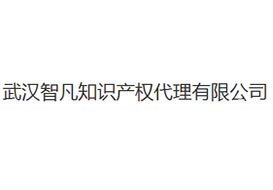 武汉智凡知识产权代理有限公司